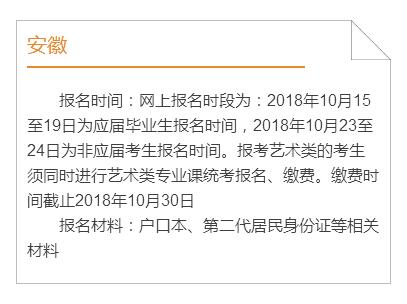 安徽

报名时间：网上报名时段为：2018年10月15至19日为应届毕业生报名时间，2018年10月23至24日为非应届考生报名时间。报考艺术类的考生须同时进行艺术类专业课统考报名、缴费。缴费时间截止2018年10月30日

报名材料：户口本、第二代居民身份证等相关材料